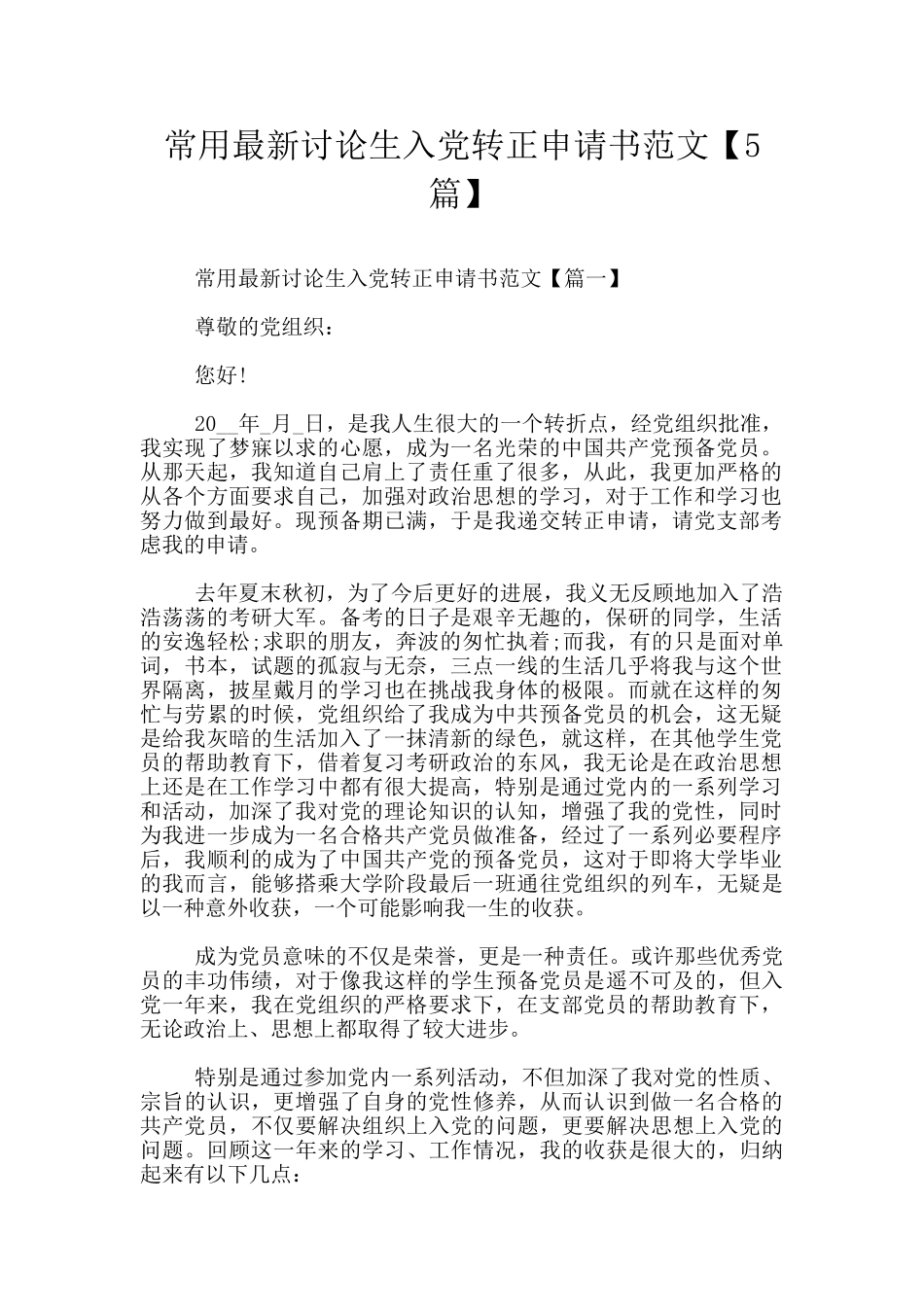 常用最新讨论生入党转正申请书范文【5篇】

常用最新讨论生入党转正申请书范文【篇一】

尊敬的党组织：

您好!

20__年_月_日，是我人生很大的一个转折点，经党组织批准，我实现了梦寐以求的心愿，成为一名光荣的中国共产党预备党员。从那天起，我知道自己肩上了责任重了很多，从此，我更加严格的从各个方面要求自己，加强对政治思想的学习，对于工作和学习也努力做到最好。现预备期已满，于是我递交转正申请，请党支部考虑我的申请。

去年夏末秋初，为了今后更好的进展，我义无反顾地加入了浩浩荡荡的考研大军。备考的日子是艰辛无趣的，保研的同学，生活的安逸轻松;求职的朋友，奔波的匆忙执着;而我，有的只是面对单词，书本，试题的孤寂与无奈，三点一线的生活几乎将我与这个世界隔离，披星戴月的学习也在挑战我身体的极限。而就在这样的匆忙与劳累的时候，党组织给了我成为中共预备党员的机会，这无疑是给我灰暗的生活加入了一抹清新的绿色，就这样，在其他学生党员的帮助教育下，借着复习考研政治的东风，我无论是在政治思想上还是在工作学习中都有很大提高，特别是通过党内的一系列学习和活动，加深了我对党的理论知识的认知，增强了我的党性，同时为我进一步成为一名合格共产党员做准备，经过了一系列必要程序后，我顺利的成为了中国共产党的预备党员，这对于即将大学毕业的我而言，能够搭乘大学阶段最后一班通往党组织的列车，无疑是以一种意外收获，一个可能影响我一生的收获。

成为党员意味的不仅是荣誉，更是一种责任。或许那些优秀党员的丰功伟绩，对于像我这样的学生预备党员是遥不可及的，但入党一年来，我在党组织的严格要求下，在支部党员的帮助教育下，无论政治上、思想上都取得了较大进步。

特别是通过参加党内一系列活动，不但加深了我对党的性质、宗旨的认识，更增强了自身的党性修养，从而认识到做一名合格的共产党员，不仅要解决组织上入党的问题，更要解决思想上入党的问题。回顾这一年来的学习、工作情况，我的收获是很大的，归纳起来有以下几点：